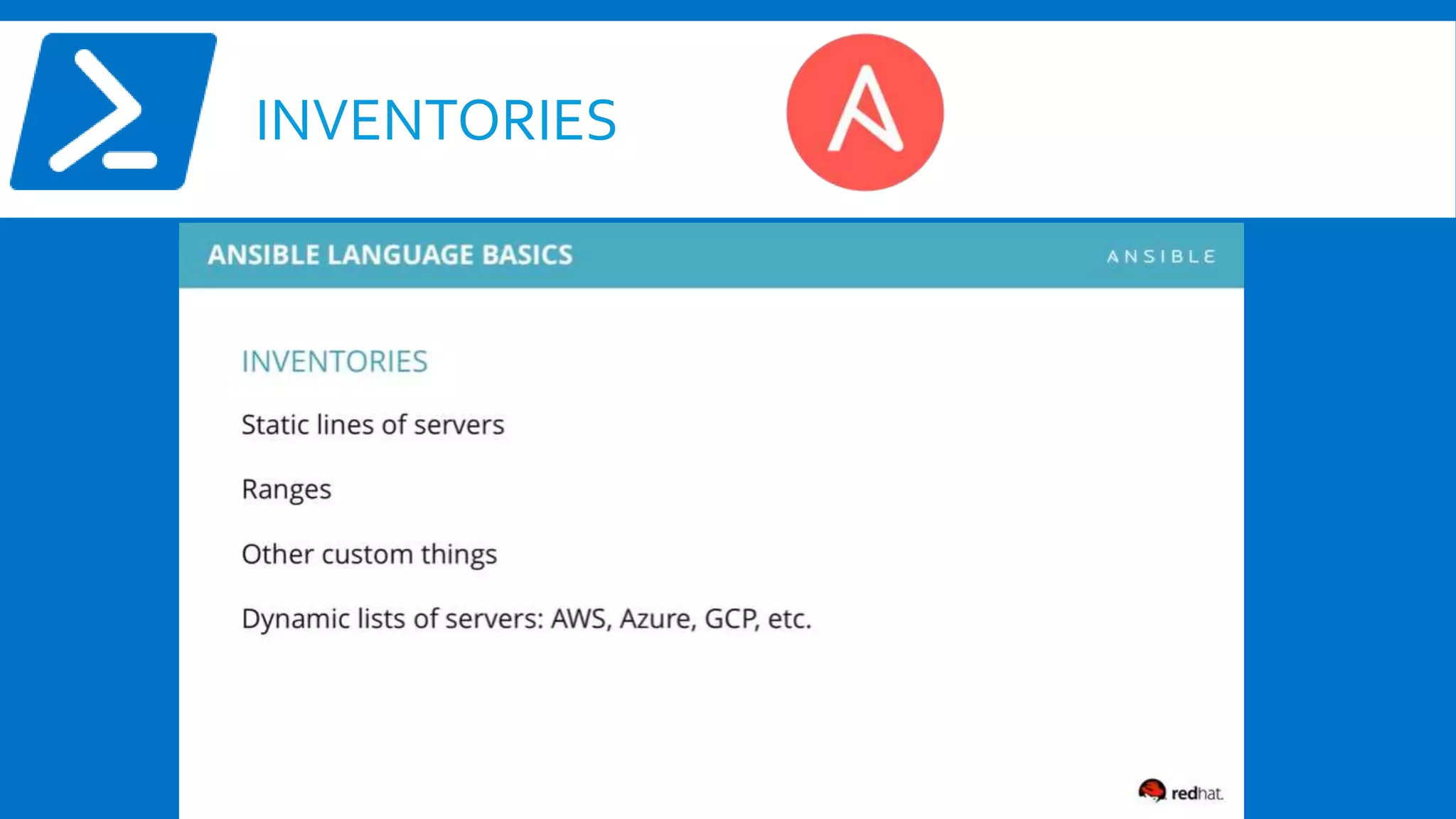 INVENTORIES

ANSIBLE LANGUAGE BASICS

ANSIBLE

INVENTORIES

Static lines of servers

Ranges

Other custom things

Dynamic lists of servers: AWS, Azure, GCP, etc.

redhat.